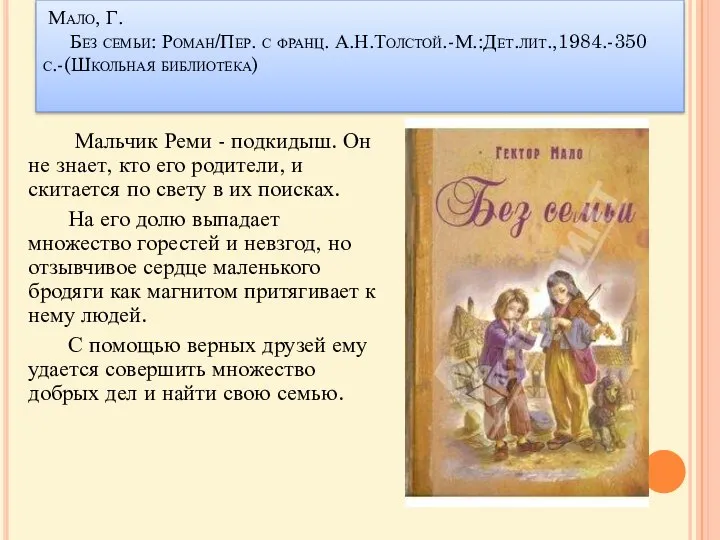 Мало, Г.

Без семьи: Роман/Пер. с франц. А.Н.Толстой.-М.:Дет.лит.,1984.-350 с.-(Школьная библиотека)

Мальчик Реми - подкидыш. Он не знает, кто его родители, и скитается по свету в их поисках.

На его долю выпадает множество горестей и невзгод, но отзывчивое сердце маленького бродяги как магнитом притягивает к нему людей.

С помощью верных друзей ему удается совершить множество добрых дел и найти свою семью.

Гектор Мало

Без семьи